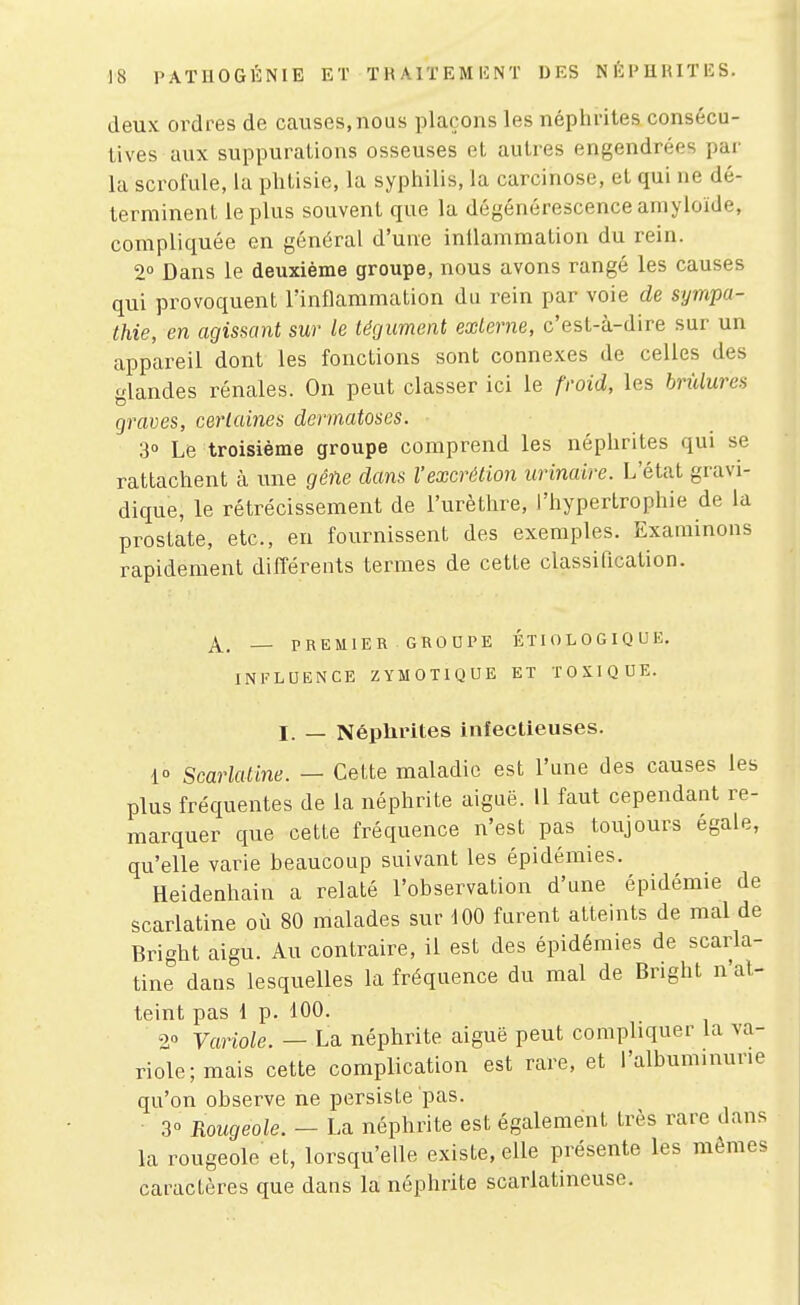 18 PATHOGÉNIE ET TRAITEMENT DES NÉPHRITES.

deux ordres de causes, nous plaçons les néphrites consécutives aux suppurations osseuses et autres engendrées par la scrofule, la phtisie, la syphilis, la carcinose, et qui ne déterminent le plus souvent que la dégénérescence amyloïde, compliquée en général d'une inflammation du rein.

2° Dans le deuxième groupe, nous avons rangé les causes qui provoquent l'inflammation du rein par voie de sympathie, en agissant sur le tégument externe, c'est-à-dire sur un appareil dont les fonctions sont connexes de celles des glandes rénales. On peut classer ici le froid, les brûlures graves, certaines dermatoses.

3° Le troisième groupe comprend les néphrites qui se rattachent à une gêne dans l'excrétion urinaire. L'état gravidique, le rétrécissement de l'urèthre, l'hypertrophie de la prostate, etc., en fournissent des exemples. Examinons rapidement différents termes de cette classification.

A. — PREMIER GROUPE ÉTIOLOGIQUE.
INFLUENCE ZYMOTIQUE ET TOXIQUE.

I. — Néphrites infectieuses.

1° Scarlatine. — Cette maladie est l'une des causes les plus fréquentes de la néphrite aiguë. Il faut cependant remarquer que cette fréquence n'est pas toujours égale, qu'elle varie beaucoup suivant les épidémies.

Heidenhain a relaté l'observation d'une épidémie de scarlatine où 80 malades sur 100 furent atteints de mal de Bright aigu. Au contraire, il est des épidémies de scarlatine dans lesquelles la fréquence du mal de Bright n'atteint pas 1 p. 100.

2° Variole. — La néphrite aiguë peut compliquer la variole; mais cette complication est rare, et l'albuminurie qu'on observe ne persiste pas.

3° Rougeole. — La néphrite est également très rare dans la rougeole et, lorsqu'elle existe, elle présente les mêmes caractères que dans la néphrite scarlatineuse.